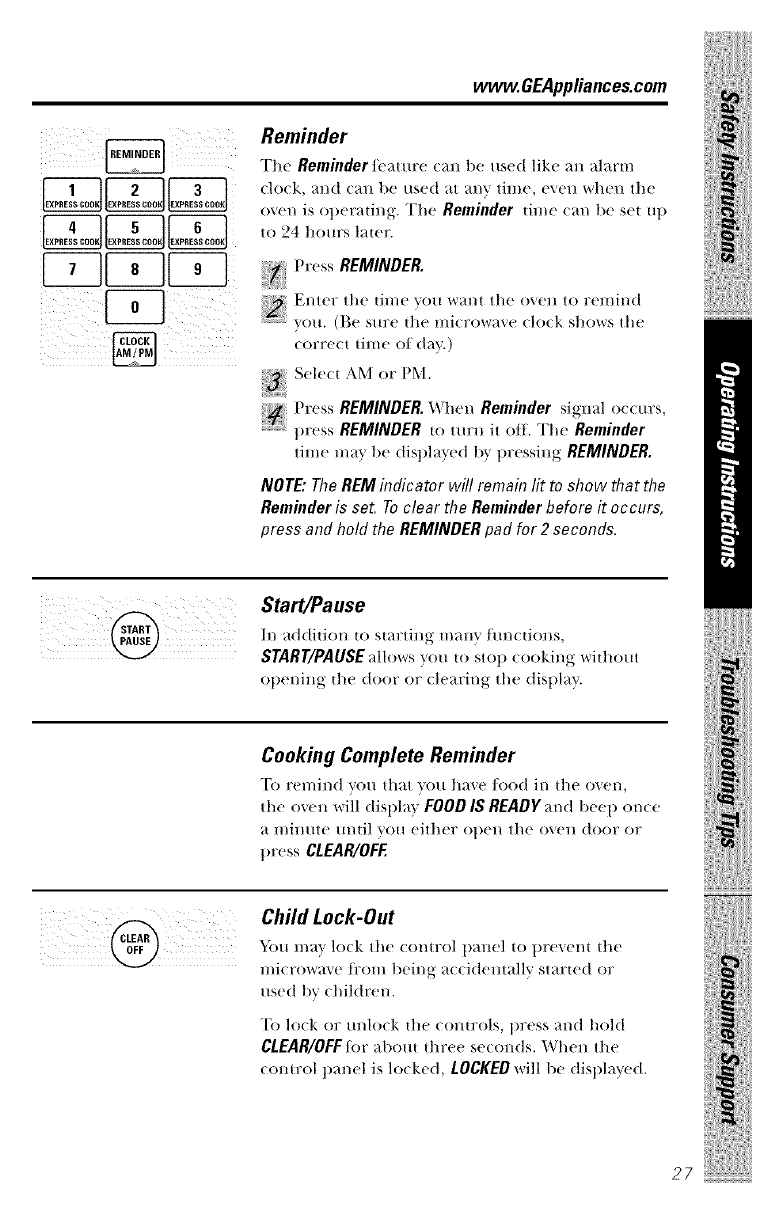 www.GEAppliances.com

REMINDER

1 EXPRESS COOK
2 EXPRESS COOK
3 EXPRESS COOK
4 EXPRESS COOK
5 EXPRESS COOK
6 EXPRESS COOK
7
8
9
0
CLOCK AM/PM

Reminder

The Reminder feature can be used like an alarm clock, and can be used at any time, even when the oven is operating. The Reminder time can be set up to 24 hours later.

1 Press REMINDER.

2 Enter the time you want the oven to remind you. (Be sure the microwave clock shows the correct time of day.)

3 Select AM or PM.

4 Press REMINDER. When Reminder signal occurs, press REMINDER to turn it off. The Reminder time may be displayed by pressing REMINDER.

NOTE: The REM indicator will remain lit to show that the Reminder is set. To clear the Reminder before it occurs, press and hold the REMINDER pad for 2 seconds.

START PAUSE

Start/Pause

In addition to starting many functions, START/PAUSE allows you to stop cooking without opening the door or clearing the display.

Cooking Complete Reminder

To remind you that you have food in the oven, the oven will display FOOD IS READY and beep once a minute until you either open the oven door or press CLEAR/OFF.

CLEAR OFF

Child Lock-Out

You may lock the control panel to prevent the microwave from being accidentally started or used by children.

To lock or unlock the controls, press and hold CLEAR/OFF for about three seconds. When the control panel is locked, LOCKED will be displayed.

Safety Instructions

Operating Instructions

Troubleshooting Tips

Consumer Support

27